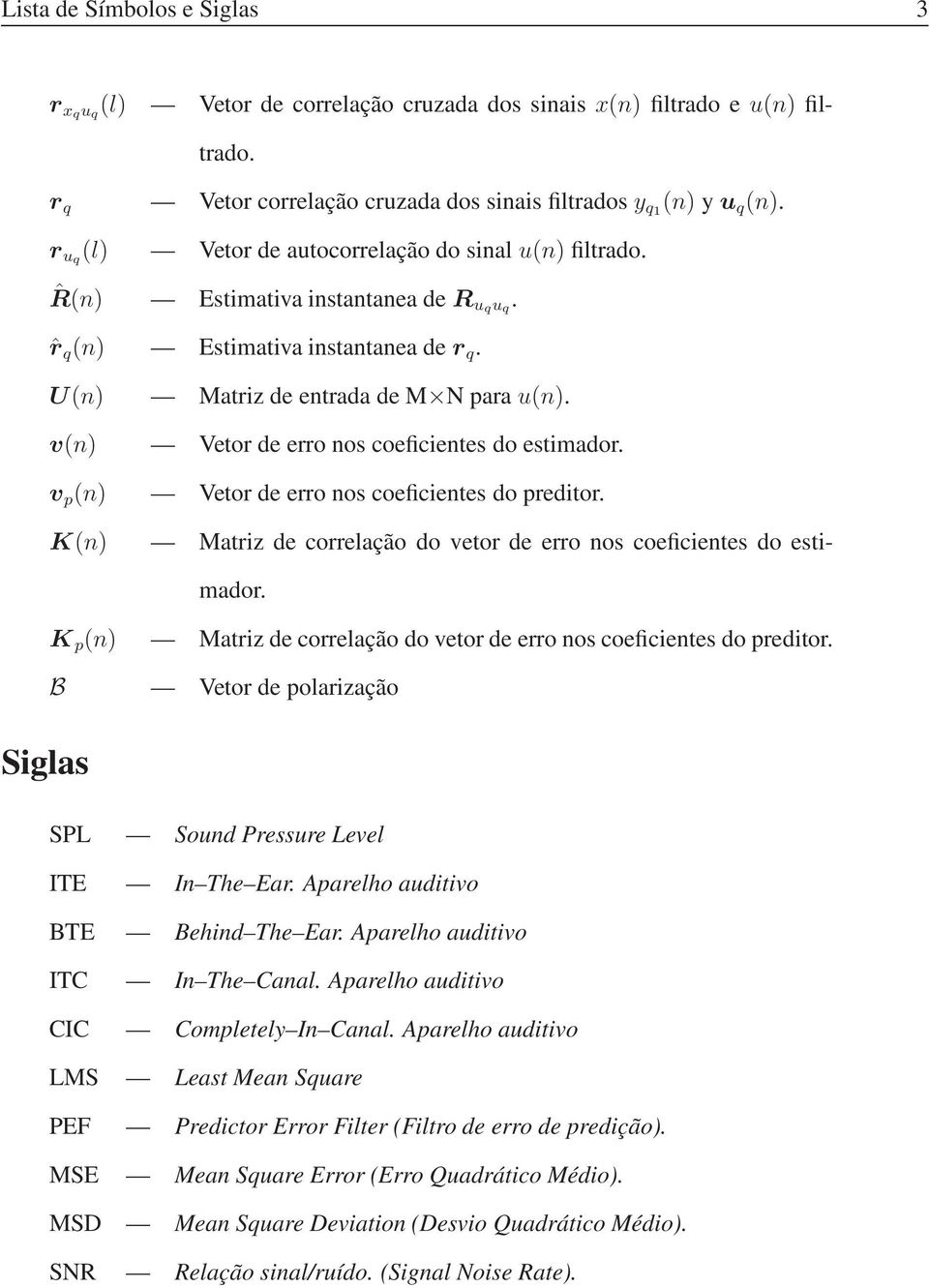 Lista de Símbolos e Siglas 3

$\boldsymbol{r}_{x_q u_q}(l)$ — Vetor de correlação cruzada dos sinais $x(n)$ filtrado e $u(n)$ filtrado.

$\boldsymbol{r}_q$ — Vetor correlação cruzada dos sinais filtrados $y_{q_1}(n)$ y $\boldsymbol{u}_q(n)$.

$\boldsymbol{r}_{u_q}(l)$ — Vetor de autocorrelação do sinal $u(n)$ filtrado.

$\hat{\boldsymbol{R}}(n)$ — Estimativa instantanea de $\boldsymbol{R}_{u_q u_q}$.

$\hat{\boldsymbol{r}}_q(n)$ — Estimativa instantanea de $\boldsymbol{r}_q$.

$\boldsymbol{U}(n)$ — Matriz de entrada de M$\times$N para $u(n)$.

$\boldsymbol{v}(n)$ — Vetor de erro nos coeficientes do estimador.

$\boldsymbol{v}_p(n)$ — Vetor de erro nos coeficientes do preditor.

$\boldsymbol{K}(n)$ — Matriz de correlação do vetor de erro nos coeficientes do estimador.

$\boldsymbol{K}_p(n)$ — Matriz de correlação do vetor de erro nos coeficientes do preditor.

$\mathcal{B}$ — Vetor de polarização

Siglas

SPL — Sound Pressure Level

ITE — In–The–Ear. Aparelho auditivo

BTE — Behind–The–Ear. Aparelho auditivo

ITC — In–The–Canal. Aparelho auditivo

CIC — Completely–In–Canal. Aparelho auditivo

LMS — Least Mean Square

PEF — Predictor Error Filter (Filtro de erro de predição).

MSE — Mean Square Error (Erro Quadrático Médio).

MSD — Mean Square Deviation (Desvio Quadrático Médio).

SNR — Relação sinal/ruído. (Signal Noise Rate).